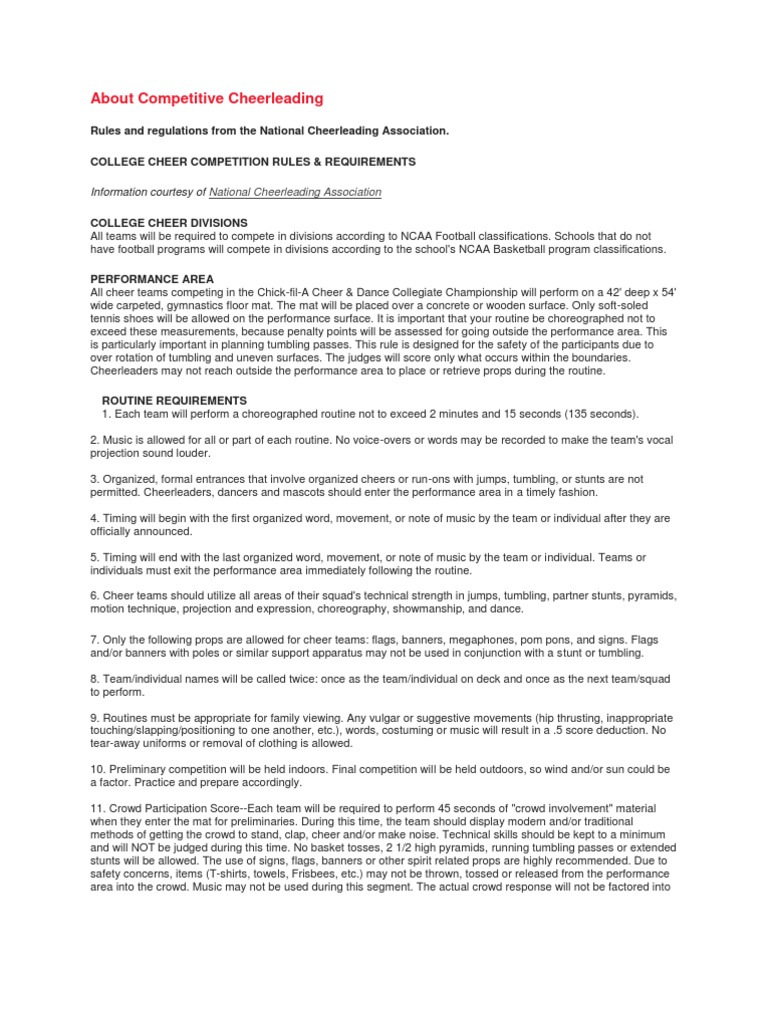 About Competitive Cheerleading

Rules and regulations from the National Cheerleading Association.

COLLEGE CHEER COMPETITION RULES & REQUIREMENTS

Information courtesy of National Cheerleading Association

COLLEGE CHEER DIVISIONS
All teams will be required to compete in divisions according to NCAA Football classifications. Schools that do not have football programs will compete in divisions according to the school's NCAA Basketball program classifications.

PERFORMANCE AREA
All cheer teams competing in the Chick-fil-A Cheer & Dance Collegiate Championship will perform on a 42' deep x 54' wide carpeted, gymnastics floor mat. The mat will be placed over a concrete or wooden surface. Only soft-soled tennis shoes will be allowed on the performance surface. It is important that your routine be choreographed not to exceed these measurements, because penalty points will be assessed for going outside the performance area. This is particularly important in planning tumbling passes. This rule is designed for the safety of the participants due to over rotation of tumbling and uneven surfaces. The judges will score only what occurs within the boundaries. Cheerleaders may not reach outside the performance area to place or retrieve props during the routine.

ROUTINE REQUIREMENTS
1. Each team will perform a choreographed routine not to exceed 2 minutes and 15 seconds (135 seconds).

2. Music is allowed for all or part of each routine. No voice-overs or words may be recorded to make the team's vocal projection sound louder.

3. Organized, formal entrances that involve organized cheers or run-ons with jumps, tumbling, or stunts are not permitted. Cheerleaders, dancers and mascots should enter the performance area in a timely fashion.

4. Timing will begin with the first organized word, movement, or note of music by the team or individual after they are officially announced.

5. Timing will end with the last organized word, movement, or note of music by the team or individual. Teams or individuals must exit the performance area immediately following the routine.

6. Cheer teams should utilize all areas of their squad's technical strength in jumps, tumbling, partner stunts, pyramids, motion technique, projection and expression, choreography, showmanship, and dance.

7. Only the following props are allowed for cheer teams: flags, banners, megaphones, pom pons, and signs. Flags and/or banners with poles or similar support apparatus may not be used in conjunction with a stunt or tumbling.

8. Team/individual names will be called twice: once as the team/individual on deck and once as the next team/squad to perform.

9. Routines must be appropriate for family viewing. Any vulgar or suggestive movements (hip thrusting, inappropriate touching/slapping/positioning to one another, etc.), words, costuming or music will result in a .5 score deduction. No tear-away uniforms or removal of clothing is allowed.

10. Preliminary competition will be held indoors. Final competition will be held outdoors, so wind and/or sun could be a factor. Practice and prepare accordingly.

11. Crowd Participation Score--Each team will be required to perform 45 seconds of "crowd involvement" material when they enter the mat for preliminaries. During this time, the team should display modern and/or traditional methods of getting the crowd to stand, clap, cheer and/or make noise. Technical skills should be kept to a minimum and will NOT be judged during this time. No basket tosses, 2 1/2 high pyramids, running tumbling passes or extended stunts will be allowed. The use of signs, flags, banners or other spirit related props are highly recommended. Due to safety concerns, items (T-shirts, towels, Frisbees, etc.) may not be thrown, tossed or released from the performance area into the crowd. Music may not be used during this segment. The actual crowd response will not be factored into